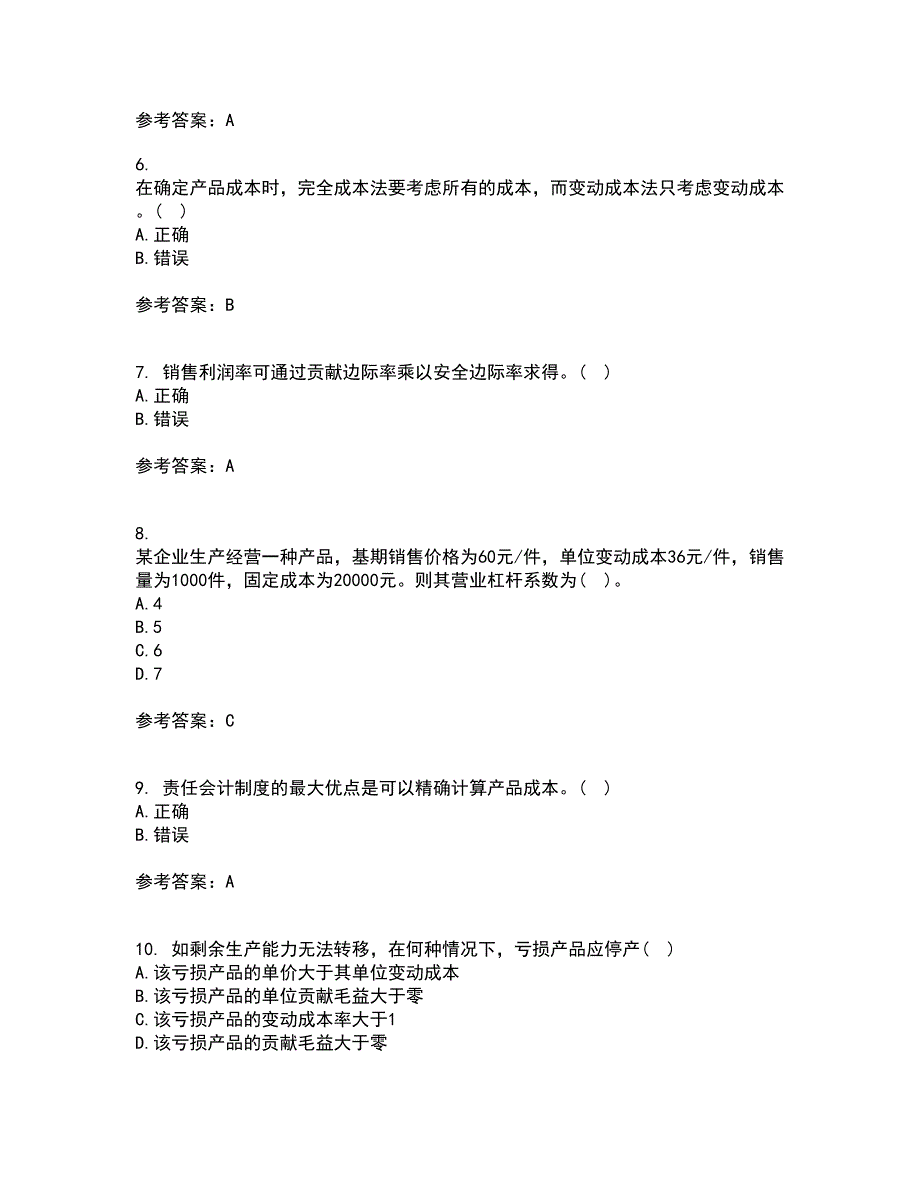 参考答案：A

6.
在确定产品成本时，完全成本法要考虑所有的成本，而变动成本法只考虑变动成本。（ ）
A.正确
B.错误

参考答案：B

7. 销售利润率可通过贡献边际率乘以安全边际率求得。（ ）
A.正确
B.错误

参考答案：A

8.
某企业生产经营一种产品，基期销售价格为60元/件，单位变动成本36元/件，销售量为1000件，固定成本为20000元。则其营业杠杆系数为（ ）。
A.4
B.5
C.6
D.7

参考答案：C

9. 责任会计制度的最大优点是可以精确计算产品成本。（ ）
A.正确
B.错误

参考答案：A

10. 如剩余生产能力无法转移，在何种情况下，亏损产品应停产（ ）
A.该亏损产品的单价大于其单位变动成本
B.该亏损产品的单位贡献毛益大于零
C.该亏损产品的变动成本率大于1
D.该亏损产品的贡献毛益大于零